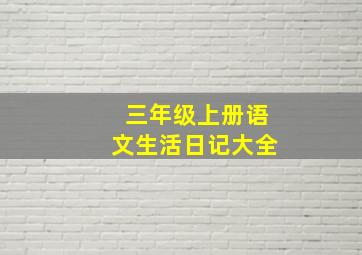 三年级上册语文生活日记大全